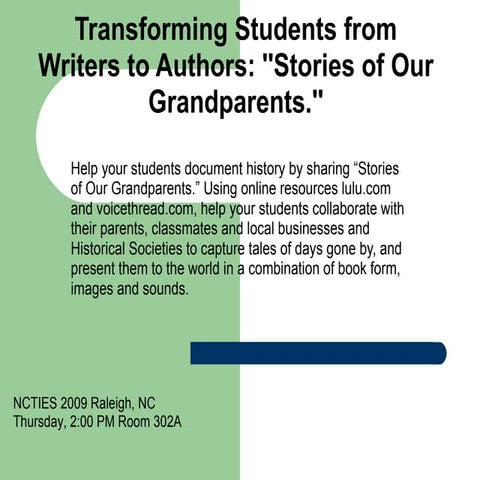 Transforming Students from Writers to Authors: "Stories of Our Grandparents."

Help your students document history by sharing “Stories of Our Grandparents.” Using online resources lulu.com and voicethread.com, help your students collaborate with their parents, classmates and local businesses and Historical Societies to capture tales of days gone by, and present them to the world in a combination of book form, images and sounds.

NCTIES 2009 Raleigh, NC
Thursday, 2:00 PM Room 302A